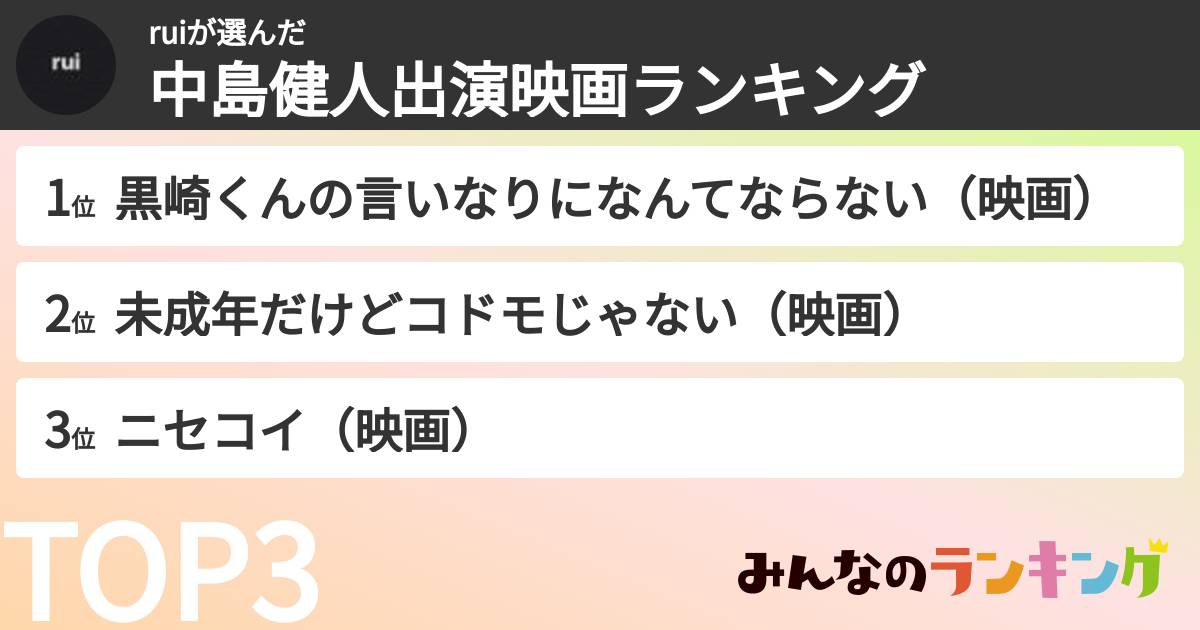 rui

ruiが選んだ
中島健人出演映画ランキング

1位 黒崎くんの言いなりになんてならない（映画）

2位 未成年だけどコドモじゃない（映画）

3位 ニセコイ（映画）

TOP3

みんなのランキング